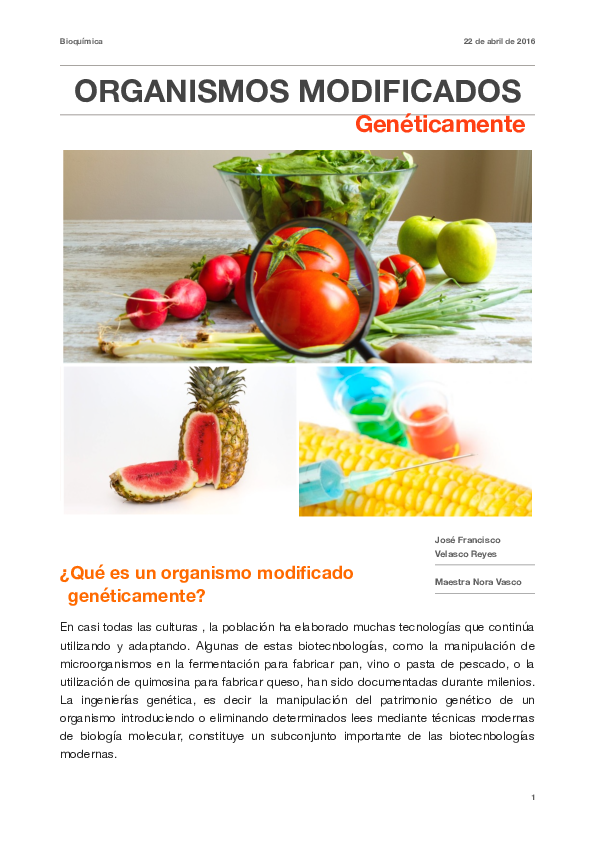 Bioquímica

22 de abril de 2016

ORGANISMOS MODIFICADOS

Genéticamente

José Francisco Velasco Reyes

Maestra Nora Vasco

¿Qué es un organismo modificado genéticamente?

En casi todas las culturas , la población ha elaborado muchas tecnologías que continúa utilizando y adaptando. Algunas de estas biotecnbologías, como la manipulación de microorganismos en la fermentación para fabricar pan, vino o pasta de pescado, o la utilización de quimosina para fabricar queso, han sido documentadas durante milenios. La ingenierías genética, es decir la manipulación del patrimonio genético de un organismo introduciendo o eliminando determinados lees mediante técnicas modernas de biología molecular, constituye un subconjunto importante de las biotecnbologías modernas.

1